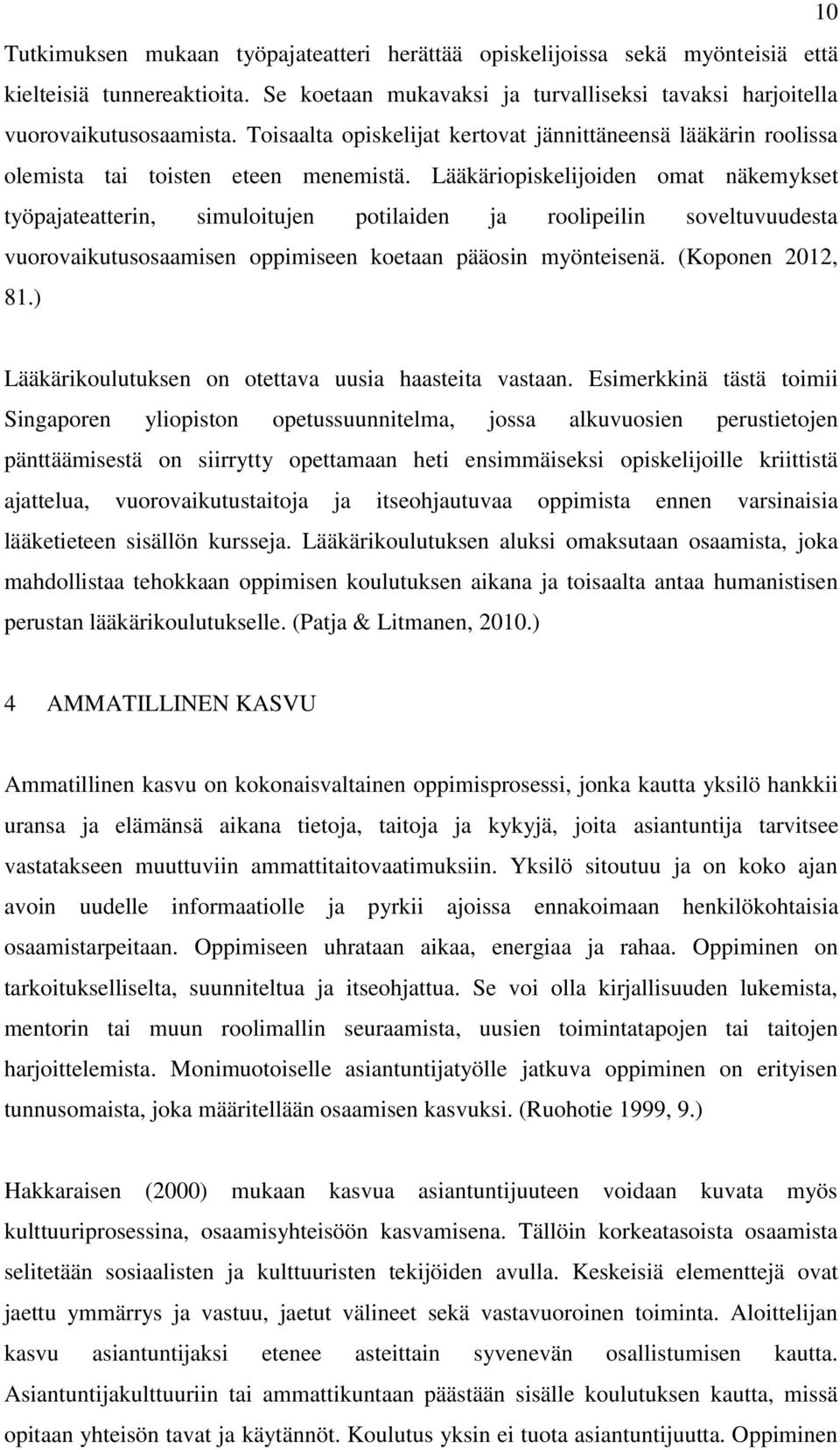 10

Tutkimuksen mukaan työpajateatteri herättää opiskelijoissa sekä myönteisiä että kielteisiä tunnereaktioita. Se koetaan mukavaksi ja turvalliseksi tavaksi harjoitella vuorovaikutusosaamista. Toisaalta opiskelijat kertovat jännittäneensä lääkärin roolissa olemista tai toisten eteen menemistä. Lääkäriopiskelijoiden omat näkemykset työpajateatterin, simuloitujen potilaiden ja roolipeilin soveltuvuudesta vuorovaikutusosaamisen oppimiseen koetaan pääosin myönteisenä. (Koponen 2012, 81.)

Lääkärikoulutuksen on otettava uusia haasteita vastaan. Esimerkkinä tästä toimii Singaporen yliopiston opetussuunnitelma, jossa alkuvuosien perustietojen pänttäämisestä on siirrytty opettamaan heti ensimmäiseksi opiskelijoille kriittistä ajattelua, vuorovaikutustaitoja ja itseohjautuvaa oppimista ennen varsinaisia lääketieteen sisällön kursseja. Lääkärikoulutuksen aluksi omaksutaan osaamista, joka mahdollistaa tehokkaan oppimisen koulutuksen aikana ja toisaalta antaa humanistisen perustan lääkärikoulutukselle. (Patja & Litmanen, 2010.)

4 AMMATILLINEN KASVU

Ammatillinen kasvu on kokonaisvaltainen oppimisprosessi, jonka kautta yksilö hankkii uransa ja elämänsä aikana tietoja, taitoja ja kykyjä, joita asiantuntija tarvitsee vastatakseen muuttuviin ammattitaitovaatimuksiin. Yksilö sitoutuu ja on koko ajan avoin uudelle informaatiolle ja pyrkii ajoissa ennakoimaan henkilökohtaisia osaamistarpeitaan. Oppimiseen uhrataan aikaa, energiaa ja rahaa. Oppiminen on tarkoitukselliselta, suunniteltua ja itseohjattua. Se voi olla kirjallisuuden lukemista, mentorin tai muun roolimallin seuraamista, uusien toimintatapojen tai taitojen harjoittelemista. Monimuotoiselle asiantuntijatyölle jatkuva oppiminen on erityisen tunnusomaista, joka määritellään osaamisen kasvuksi. (Ruohotie 1999, 9.)

Hakkaraisen (2000) mukaan kasvua asiantuntijuuteen voidaan kuvata myös kulttuuriprosessina, osaamisyhteisöön kasvamisena. Tällöin korkeatasoista osaamista selitetään sosiaalisten ja kulttuuristen tekijöiden avulla. Keskeisiä elementtejä ovat jaettu ymmärrys ja vastuu, jaetut välineet sekä vastavuoroinen toiminta. Aloittelijan kasvu asiantuntijaksi etenee asteittain syvenevän osallistumisen kautta. Asiantuntijakulttuuriin tai ammattikuntaan päästään sisälle koulutuksen kautta, missä opitaan yhteisön tavat ja käytännöt. Koulutus yksin ei tuota asiantuntijuutta. Oppiminen